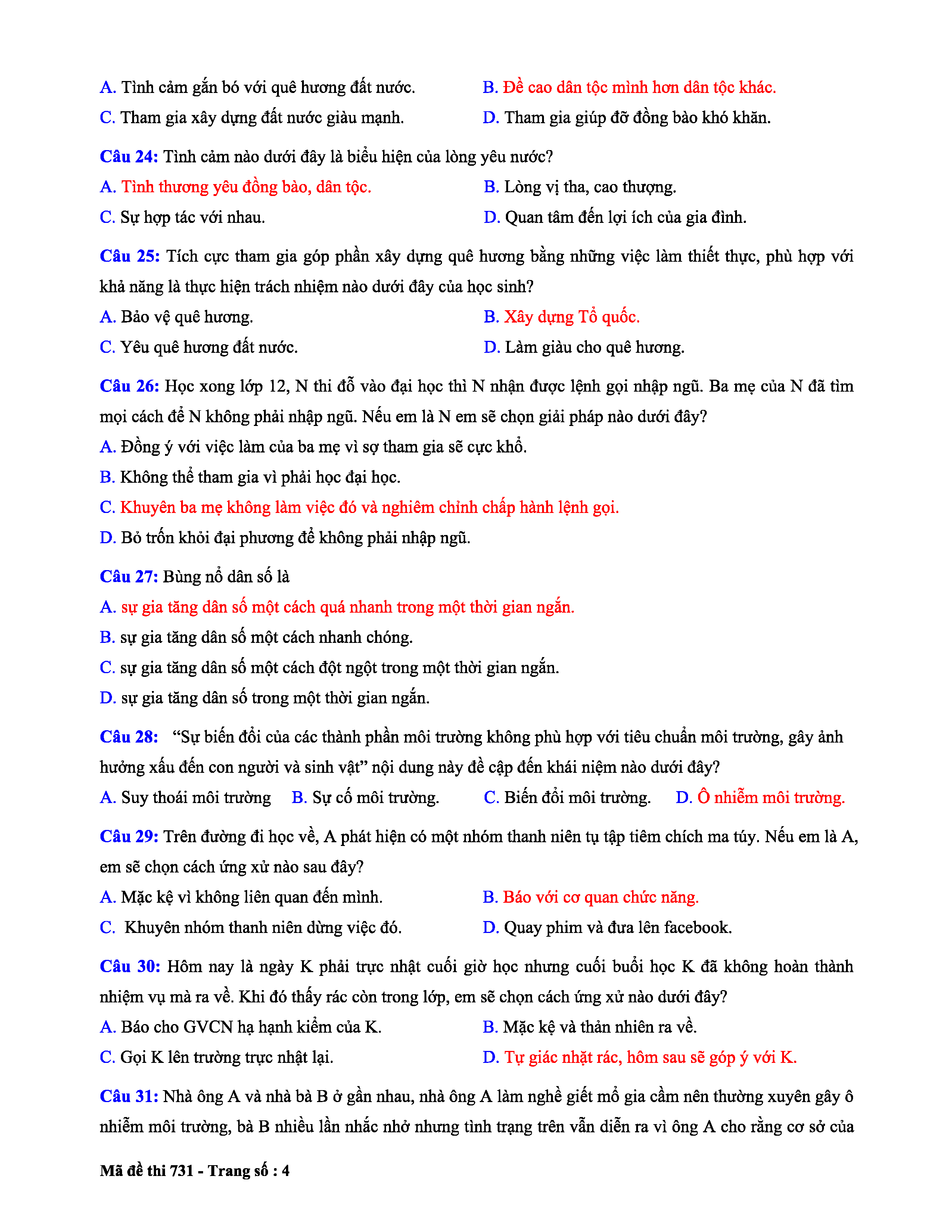 A. Tình cảm gắn bó với quê hương đất nước.
B. Đề cao dân tộc mình hơn dân tộc khác.
C. Tham gia xây dựng đất nước giàu mạnh.
D. Tham gia giúp đỡ đồng bào khó khăn.

Câu 24: Tình cảm nào dưới đây là biểu hiện của lòng yêu nước?
A. Tình thương yêu đồng bào, dân tộc.
B. Lòng vị tha, cao thượng.
C. Sự hợp tác với nhau.
D. Quan tâm đến lợi ích của gia đình.

Câu 25: Tích cực tham gia góp phần xây dựng quê hương bằng những việc làm thiết thực, phù hợp với khả năng là thực hiện trách nhiệm nào dưới đây của học sinh?
A. Bảo vệ quê hương.
B. Xây dựng Tổ quốc.
C. Yêu quê hương đất nước.
D. Làm giàu cho quê hương.

Câu 26: Học xong lớp 12, N thi đỗ vào đại học thì N nhận được lệnh gọi nhập ngũ. Ba mẹ của N đã tìm mọi cách để N không phải nhập ngũ. Nếu em là N em sẽ chọn giải pháp nào dưới đây?
A. Đồng ý với việc làm của ba mẹ vì sợ tham gia sẽ cực khổ.
B. Không thể tham gia vì phải học đại học.
C. Khuyên ba mẹ không làm việc đó và nghiêm chỉnh chấp hành lệnh gọi.
D. Bỏ trốn khỏi đại phương để không phải nhập ngũ.

Câu 27: Bùng nổ dân số là
A. sự gia tăng dân số một cách quá nhanh trong một thời gian ngắn.
B. sự gia tăng dân số một cách nhanh chóng.
C. sự gia tăng dân số một cách đột ngột trong một thời gian ngắn.
D. sự gia tăng dân số trong một thời gian ngắn.

Câu 28: “Sự biến đổi của các thành phần môi trường không phù hợp với tiêu chuẩn môi trường, gây ảnh hưởng xấu đến con người và sinh vật” nội dung này đề cập đến khái niệm nào dưới đây?
A. Suy thoái môi trường
B. Sự cố môi trường.
C. Biến đổi môi trường.
D. Ô nhiễm môi trường.

Câu 29: Trên đường đi học về, A phát hiện có một nhóm thanh niên tụ tập tiêm chích ma túy. Nếu em là A, em sẽ chọn cách ứng xử nào sau đây?
A. Mặc kệ vì không liên quan đến mình.
B. Báo với cơ quan chức năng.
C. Khuyên nhóm thanh niên dừng việc đó.
D. Quay phim và đưa lên facebook.

Câu 30: Hôm nay là ngày K phải trực nhật cuối giờ học nhưng cuối buổi học K đã không hoàn thành nhiệm vụ mà ra về. Khi đó thấy rác còn trong lớp, em sẽ chọn cách ứng xử nào dưới đây?
A. Báo cho GVCN hạ hạnh kiểm của K.
B. Mặc kệ và thản nhiên ra về.
C. Gọi K lên trường trực nhật lại.
D. Tự giác nhặt rác, hôm sau sẽ góp ý với K.

Câu 31: Nhà ông A và nhà bà B ở gần nhau, nhà ông A làm nghề giết mổ gia cầm nên thường xuyên gây ô nhiễm môi trường, bà B nhiều lần nhắc nhở nhưng tình trạng trên vẫn diễn ra vì ông A cho rằng cơ sở của

Mã đề thi 731 - Trang số : 4